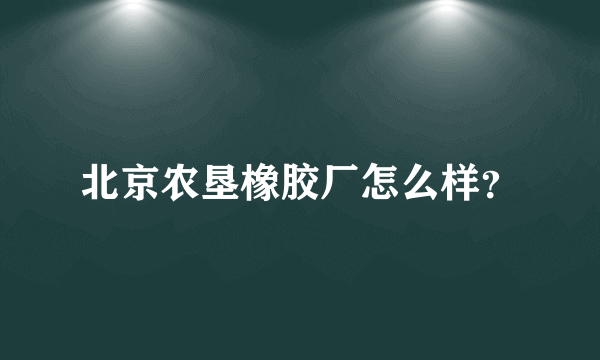 北京农垦橡胶厂怎么样?